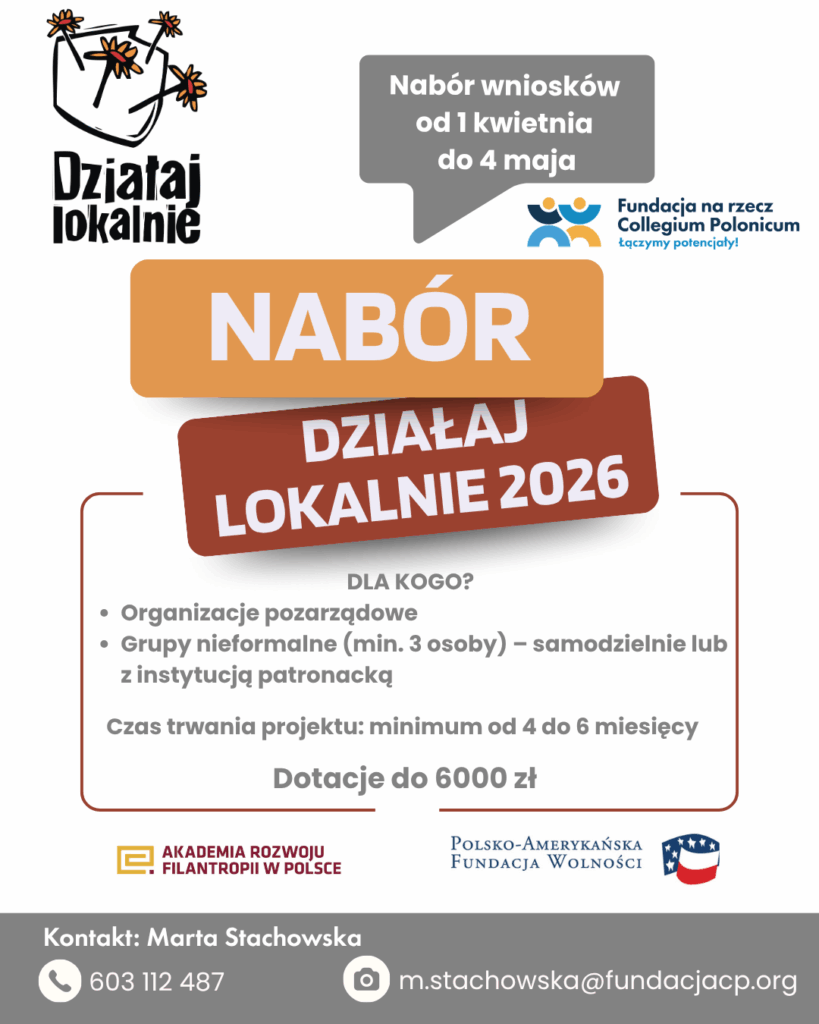 Działaj lokalnie

Nabór wniosków od 1 kwietnia do 4 maja

Fundacja na rzecz Collegium Polonicum
Łączymy potencjały!

NABÓR

DZIAŁAJ LOKALNIE 2026

DLA KOGO?
- Organizacje pozarządowe
- Grupy nieformalne (min. 3 osoby) – samodzielnie lub z instytucją patronacką

Czas trwania projektu: minimum od 4 do 6 miesięcy

Dotacje do 6000 zł

AKADEMIA ROZWOJU FILANTROPII W POLSCE

POLSKO-AMERYKAŃSKA FUNDACJA WOLNOŚCI

Kontakt: Marta Stachowska

603 112 487

m.stachowska@fundacjacp.org